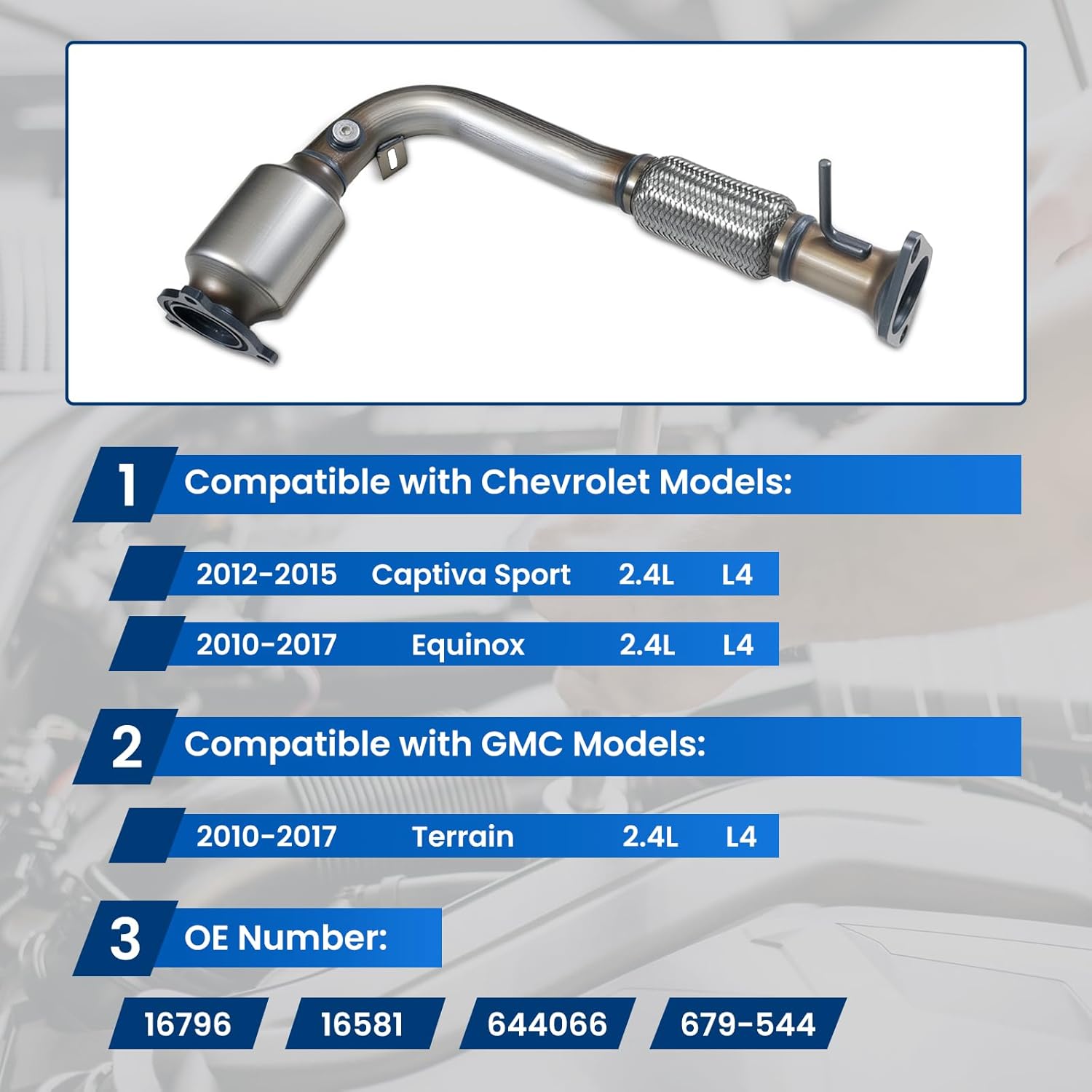 1 Compatible with Chevrolet Models:

2012-2015 Captiva Sport 2.4L L4

2010-2017 Equinox 2.4L L4

2 Compatible with GMC Models:

2010-2017 Terrain 2.4L L4

3 OE Number:

16796 16581 644066 679-544